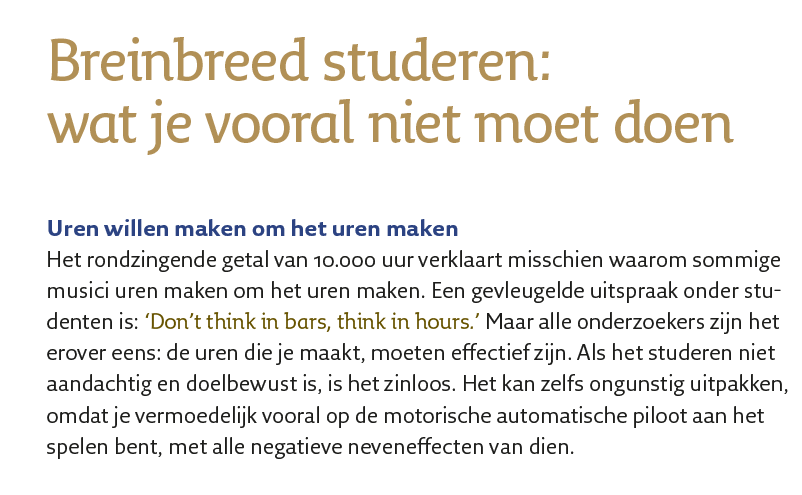 Breinbreed studeren:
wat je vooral niet moet doen

Uren willen maken om het uren maken

Het rondzingende getal van 10.000 uur verklaart misschien waarom sommige musici uren maken om het uren maken. Een gevleugelde uitspraak onder studenten is: 'Don't think in bars, think in hours.' Maar alle onderzoekers zijn het erover eens: de uren die je maakt, moeten effectief zijn. Als het studeren niet aandachtig en doelbewust is, is het zinloos. Het kan zelfs ongunstig uitpakken, omdat je vermoedelijk vooral op de motorische automatische piloot aan het spelen bent, met alle negatieve neveneffecten van dien.